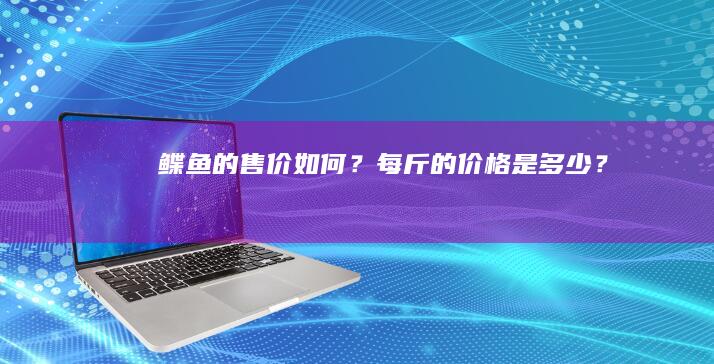 鲽鱼的售价如何？每斤的价格是多少？